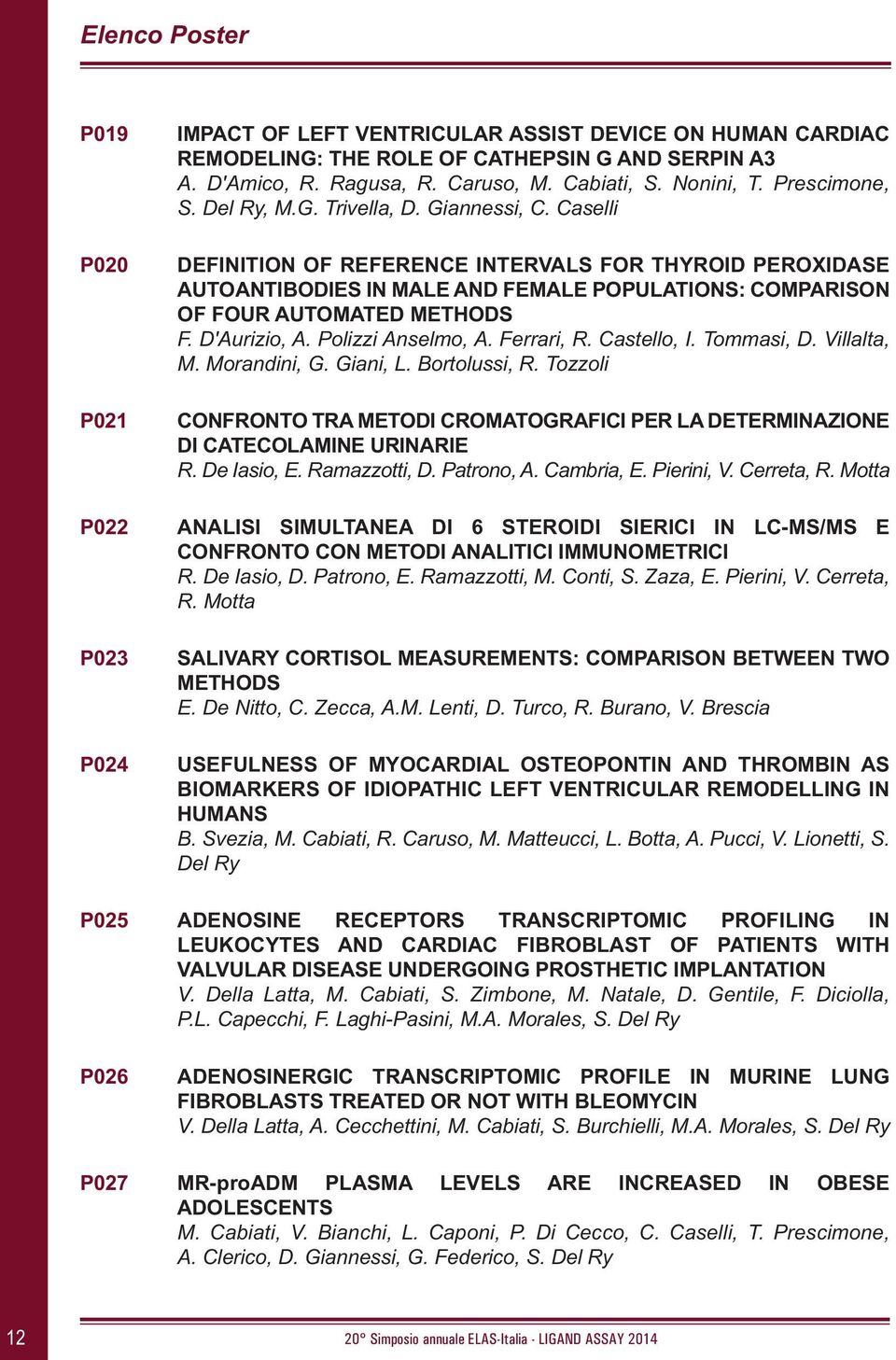 Elenco Poster

P019 IMPACT OF LEFT VENTRICULAR ASSIST DEVICE ON HUMAN CARDIAC REMODELING: THE ROLE OF CATHEPSIN G AND SERPIN A3
A. D'Amico, R. Ragusa, R. Caruso, M. Cabiati, S. Nonini, T. Prescimone, S. Del Ry, M.G. Trivella, D. Giannessi, C. Caselli

P020 DEFINITION OF REFERENCE INTERVALS FOR THYROID PEROXIDASE AUTOANTIBODIES IN MALE AND FEMALE POPULATIONS: COMPARISON OF FOUR AUTOMATED METHODS
F. D'Aurizio, A. Polizzi Anselmo, A. Ferrari, R. Castello, I. Tommasi, D. Villalta, M. Morandini, G. Giani, L. Bortolussi, R. Tozzoli

P021 CONFRONTO TRA METODI CROMATOGRAFICI PER LA DETERMINAZIONE DI CATECOLAMINE URINARIE
R. De Iasio, E. Ramazzotti, D. Patrono, A. Cambria, E. Pierini, V. Cerreta, R. Motta

P022 ANALISI SIMULTANEA DI 6 STEROIDI SIERICI IN LC-MS/MS E CONFRONTO CON METODI ANALITICI IMMUNOMETRICI
R. De Iasio, D. Patrono, E. Ramazzotti, M. Conti, S. Zaza, E. Pierini, V. Cerreta, R. Motta

P023 SALIVARY CORTISOL MEASUREMENTS: COMPARISON BETWEEN TWO METHODS
E. De Nitto, C. Zecca, A.M. Lenti, D. Turco, R. Burano, V. Brescia

P024 USEFULNESS OF MYOCARDIAL OSTEOPONTIN AND THROMBIN AS BIOMARKERS OF IDIOPATHIC LEFT VENTRICULAR REMODELLING IN HUMANS
B. Svezia, M. Cabiati, R. Caruso, M. Matteucci, L. Botta, A. Pucci, V. Lionetti, S. Del Ry

P025 ADENOSINE RECEPTORS TRANSCRIPTOMIC PROFILING IN LEUKOCYTES AND CARDIAC FIBROBLAST OF PATIENTS WITH VALVULAR DISEASE UNDERGOING PROSTHETIC IMPLANTATION
V. Della Latta, M. Cabiati, S. Zimbone, M. Natale, D. Gentile, F. Diciolla, P.L. Capecchi, F. Laghi-Pasini, M.A. Morales, S. Del Ry

P026 ADENOSINERGIC TRANSCRIPTOMIC PROFILE IN MURINE LUNG FIBROBLASTS TREATED OR NOT WITH BLEOMYCIN
V. Della Latta, A. Cecchettini, M. Cabiati, S. Burchielli, M.A. Morales, S. Del Ry

P027 MR-proADM PLASMA LEVELS ARE INCREASED IN OBESE ADOLESCENTS
M. Cabiati, V. Bianchi, L. Caponi, P. Di Cecco, C. Caselli, T. Prescimone, A. Clerico, D. Giannessi, G. Federico, S. Del Ry

12 20° Simposio annuale ELAS-Italia - LIGAND ASSAY 2014